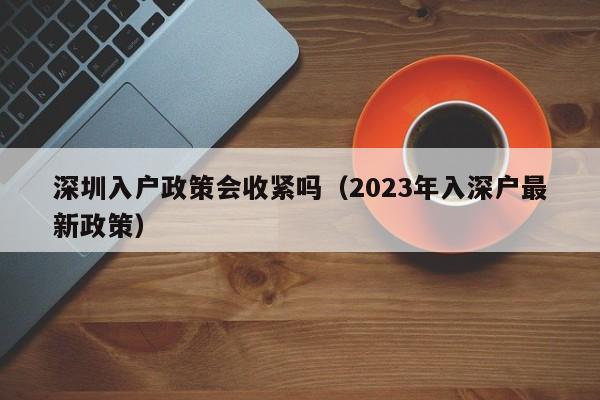 深圳入户政策会收紧吗（2023年入深户最新政策）